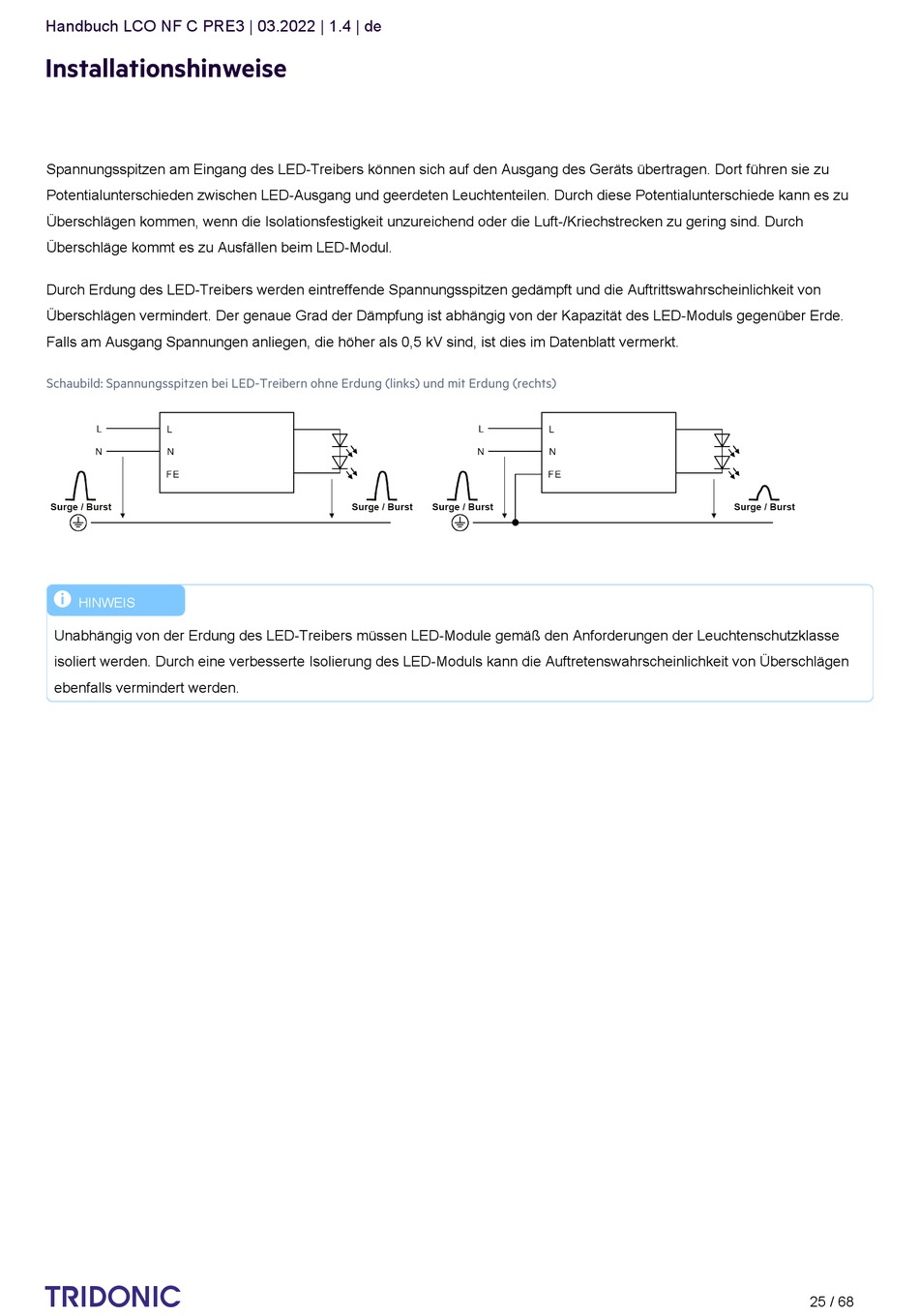 Handbuch LCO NF C PRE3 | 03.2022 | 1.4 | de

Installationshinweise

Spannungsspitzen am Eingang des LED-Treibers können sich auf den Ausgang des Geräts übertragen. Dort führen sie zu Potentialunterschieden zwischen LED-Ausgang und geerdeten Leuchtenteilen. Durch diese Potentialunterschiede kann es zu Überschlägen kommen, wenn die Isolationsfestigkeit unzureichend oder die Luft-/Kriechstrecken zu gering sind. Durch Überschläge kommt es zu Ausfällen beim LED-Modul.

Durch Erdung des LED-Treibers werden eintreffende Spannungsspitzen gedämpft und die Auftrittswahrscheinlichkeit von Überschlägen vermindert. Der genaue Grad der Dämpfung ist abhängig von der Kapazität des LED-Moduls gegenüber Erde. Falls am Ausgang Spannungen anliegen, die höher als 0,5 kV sind, ist dies im Datenblatt vermerkt.

Schaubild: Spannungsspitzen bei LED-Treibern ohne Erdung (links) und mit Erdung (rechts)

L
N
L
N
FE
Surge / Burst
Surge / Burst

L
N
L
N
FE
Surge / Burst
Surge / Burst

HINWEIS
Unabhängig von der Erdung des LED-Treibers müssen LED-Module gemäß den Anforderungen der Leuchtenschutzklasse isoliert werden. Durch eine verbesserte Isolierung des LED-Moduls kann die Auftretenswahrscheinlichkeit von Überschlägen ebenfalls vermindert werden.

TRIDONIC
25 / 68